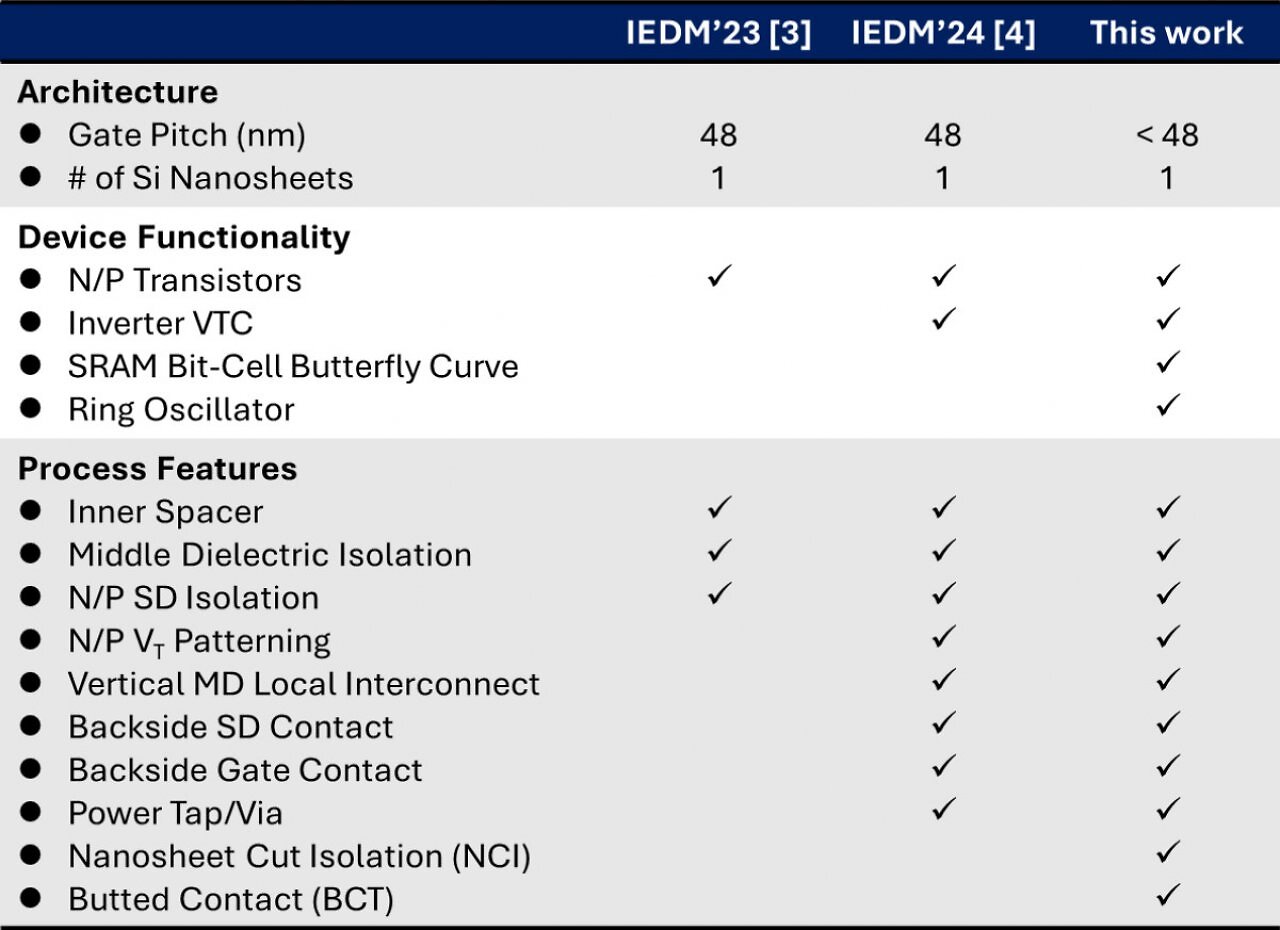 |  | IEDM'23 [3] | IEDM'24 [4] | This work |
|---|---|---|---|
| Architecture |  |  |  |
| • Gate Pitch (nm) | 48 | 48 | < 48 |
| • # of Si Nanosheets | 1 | 1 | 1 |
| Device Functionality |  |  |  |
| • N/P Transistors | ✓ | ✓ | ✓ |
| • Inverter VTC |  | ✓ | ✓ |
| • SRAM Bit-Cell Butterfly Curve |  |  | ✓ |
| • Ring Oscillator |  |  | ✓ |
| Process Features |  |  |  |
| • Inner Spacer | ✓ | ✓ | ✓ |
| • Middle Dielectric Isolation | ✓ | ✓ | ✓ |
| • N/P SD Isolation | ✓ | ✓ | ✓ |
| • N/P $V_T$ Patterning |  | ✓ | ✓ |
| • Vertical MD Local Interconnect |  | ✓ | ✓ |
| • Backside SD Contact |  | ✓ | ✓ |
| • Backside Gate Contact |  | ✓ | ✓ |
| • Power Tap/Via |  | ✓ | ✓ |
| • Nanosheet Cut Isolation (NCI) |  |  | ✓ |
| • Butted Contact (BCT) |  |  | ✓ |